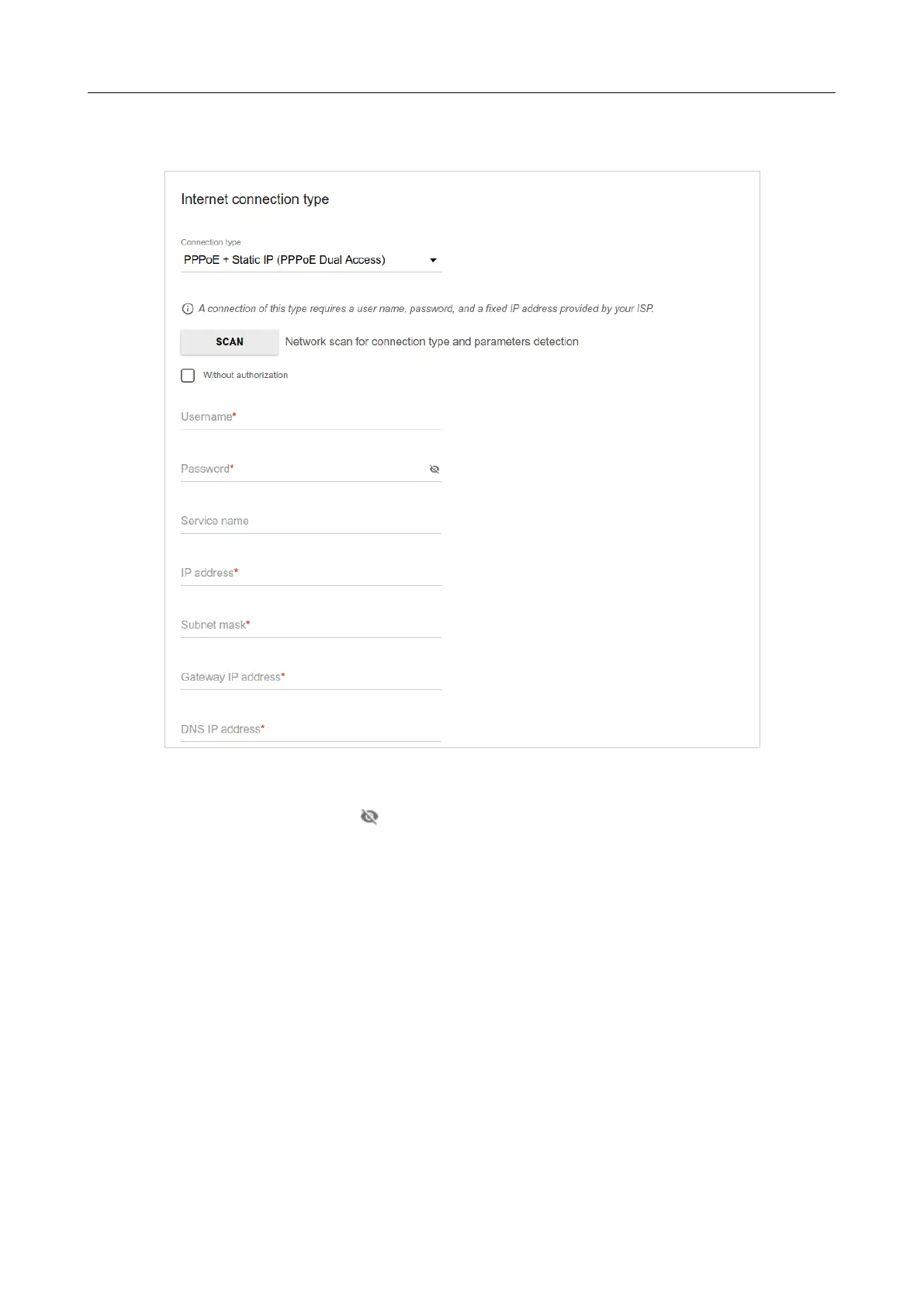 Internet connection type

Connection type
PPPoE + Static IP (PPPoE Dual Access)

A connection of this type requires a user name, password, and a fixed IP address provided by your ISP.

SCAN Network scan for connection type and parameters detection

Without authorization

Username*

Password*

Service name

IP address*

Subnet mask*

Gateway IP address*

DNS IP address*